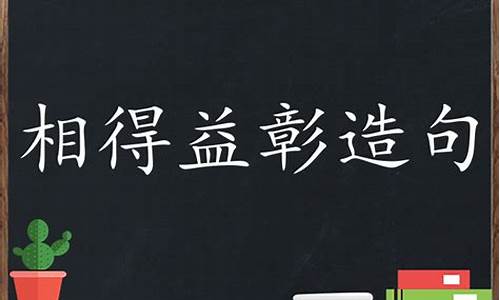 相得益彰造句